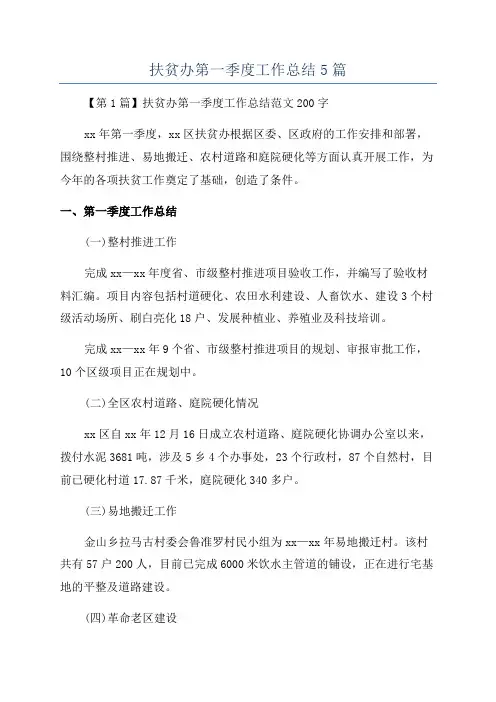 扶贫办第一季度工作总结5篇

【第1篇】扶贫办第一季度工作总结范文200字

xx年第一季度，xx区扶贫办根据区委、区政府的工作安排和部署，围绕整村推进、易地搬迁、农村道路和庭院硬化等方面认真开展工作，为今年的各项扶贫工作奠定了基础，创造了条件。

一、第一季度工作总结

(一)整村推进工作

完成xx—xx年度省、市级整村推进项目验收工作，并编写了验收材料汇编。项目内容包括村道硬化、农田水利建设、人畜饮水、建设3个村级活动场所、刷白亮化18户、发展种植业、养殖业及科技培训。

完成xx—xx年9个省、市级整村推进项目的规划、审报审批工作，10个区级项目正在规划中。

(二)全区农村道路、庭院硬化情况

xx区自xx年12月16日成立农村道路、庭院硬化协调办公室以来，拨付水泥3681吨，涉及5乡4个办事处，23个行政村，87个自然村，目前已硬化村道17.87千米，庭院硬化340多户。

(三)易地搬迁工作

金山乡拉马古村委会鲁准罗村民小组为xx—xx年易地搬迁村。该村共有57户200人，目前已完成6000米饮水主管道的铺设，正在进行宅基地的平整及道路建设。

(四)革命老区建设